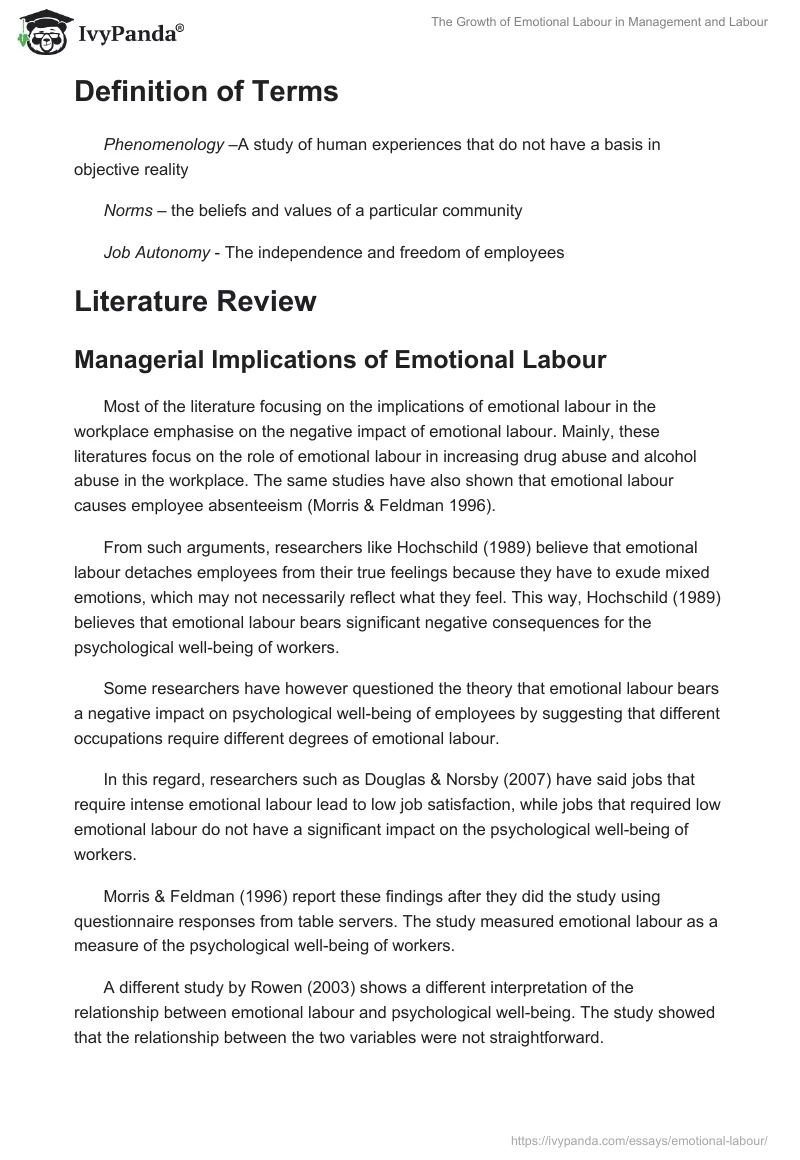 IvyPanda®

The Growth of Emotional Labour in Management and Labour

Definition of Terms

Phenomenology –A study of human experiences that do not have a basis in objective reality

Norms – the beliefs and values of a particular community

Job Autonomy - The independence and freedom of employees

Literature Review

Managerial Implications of Emotional Labour

Most of the literature focusing on the implications of emotional labour in the workplace emphasise on the negative impact of emotional labour. Mainly, these literatures focus on the role of emotional labour in increasing drug abuse and alcohol abuse in the workplace. The same studies have also shown that emotional labour causes employee absenteeism (Morris & Feldman 1996).

From such arguments, researchers like Hochschild (1989) believe that emotional labour detaches employees from their true feelings because they have to exude mixed emotions, which may not necessarily reflect what they feel. This way, Hochschild (1989) believes that emotional labour bears significant negative consequences for the psychological well-being of workers.

Some researchers have however questioned the theory that emotional labour bears a negative impact on psychological well-being of employees by suggesting that different occupations require different degrees of emotional labour.

In this regard, researchers such as Douglas & Norsby (2007) have said jobs that require intense emotional labour lead to low job satisfaction, while jobs that required low emotional labour do not have a significant impact on the psychological well-being of workers.

Morris & Feldman (1996) report these findings after they did the study using questionnaire responses from table servers. The study measured emotional labour as a measure of the psychological well-being of workers.

A different study by Rowen (2003) shows a different interpretation of the relationship between emotional labour and psychological well-being. The study showed that the relationship between the two variables were not straightforward.

https://ivypanda.com/essays/emotional-labour/